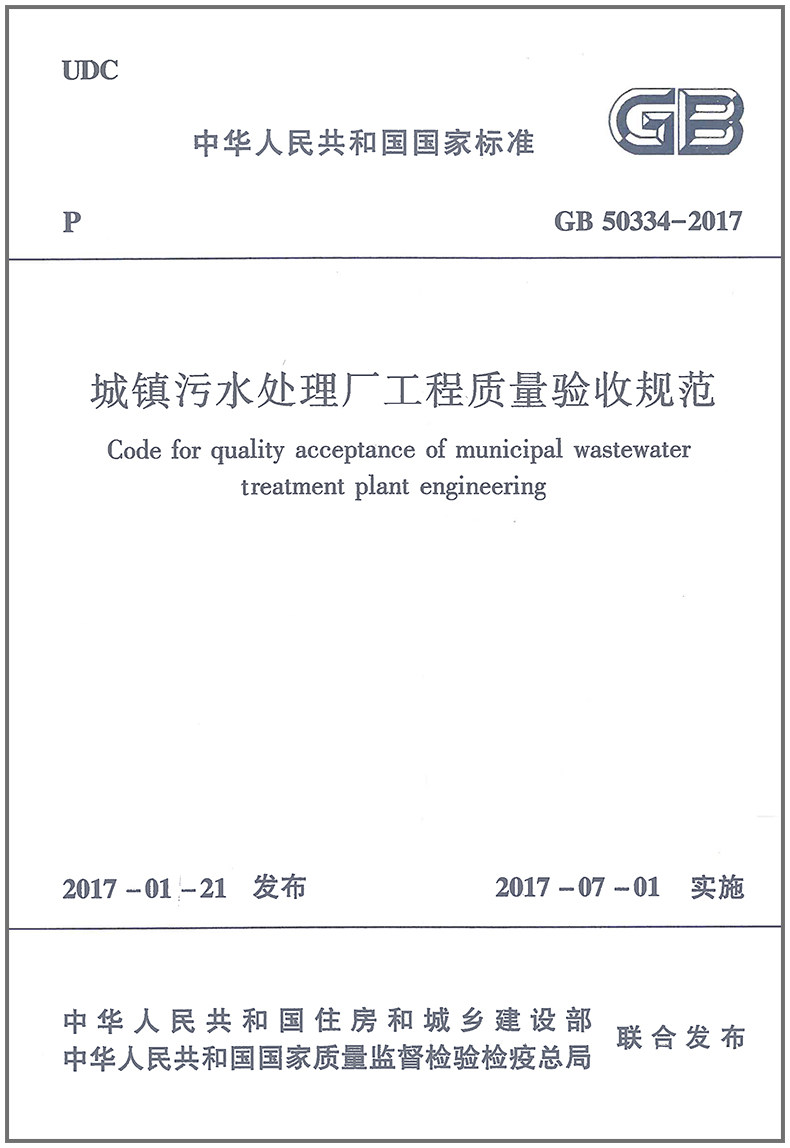 UDC

中华人民共和国国家标准

GB

P

GB 50334-2017

城镇污水处理厂工程质量验收规范

Code for quality acceptance of municipal wastewater treatment plant engineering

2017-01-21 发布

2017-07-01 实施

中华人民共和国住房和城乡建设部
中华人民共和国国家质量监督检验检疫总局

联合发布